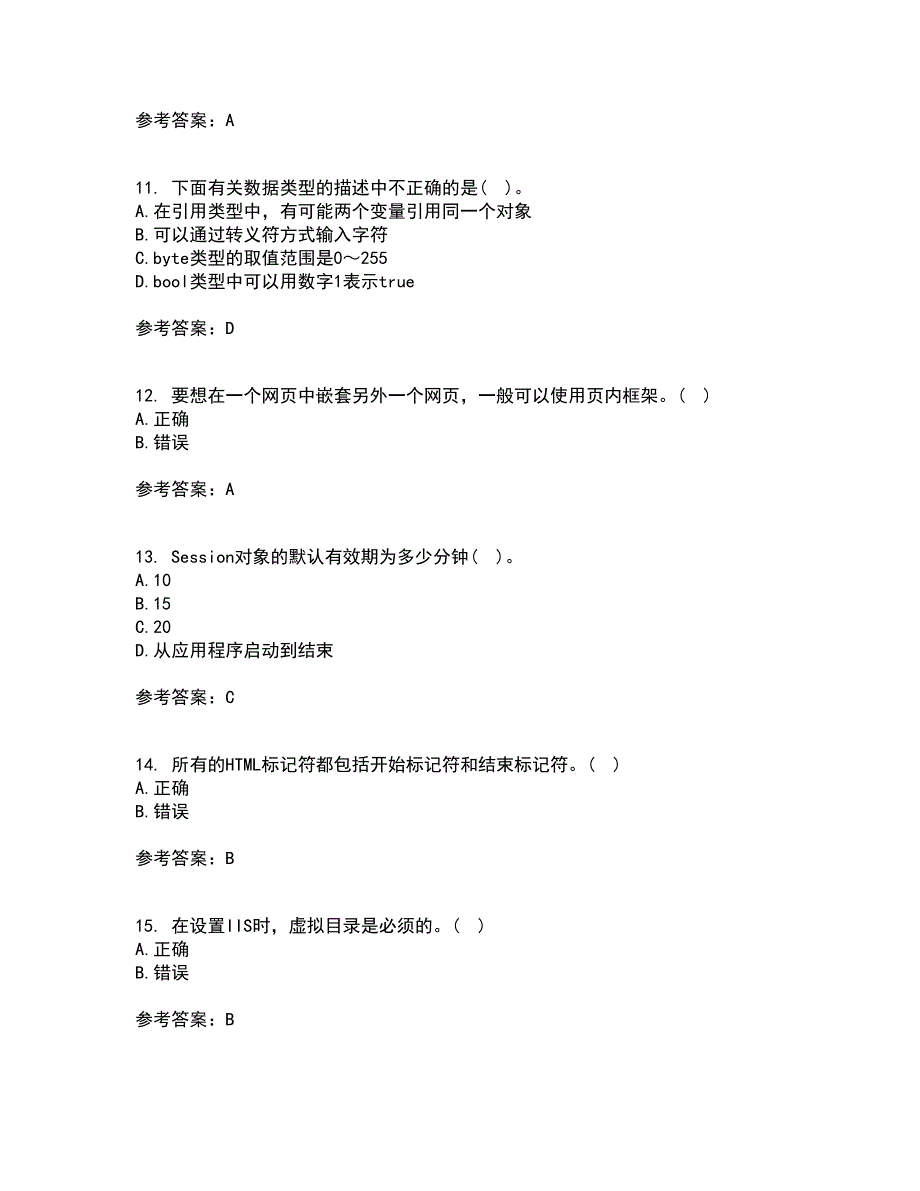 参考答案：A

11. 下面有关数据类型的描述中不正确的是（ ）。
A.在引用类型中，有可能两个变量引用同一个对象
B.可以通过转义符方式输入字符
C.byte类型的取值范围是0～255
D.bool类型中可以用数字1表示true

参考答案：D

12. 要想在一个网页中嵌套另外一个网页，一般可以使用页内框架。（ ）
A.正确
B.错误

参考答案：A

13. Session对象的默认有效期为多少分钟（ ）。
A.10
B.15
C.20
D.从应用程序启动到结束

参考答案：C

14. 所有的HTML标记符都包括开始标记符和结束标记符。（ ）
A.正确
B.错误

参考答案：B

15. 在设置IIS时，虚拟目录是必须的。（ ）
A.正确
B.错误

参考答案：B